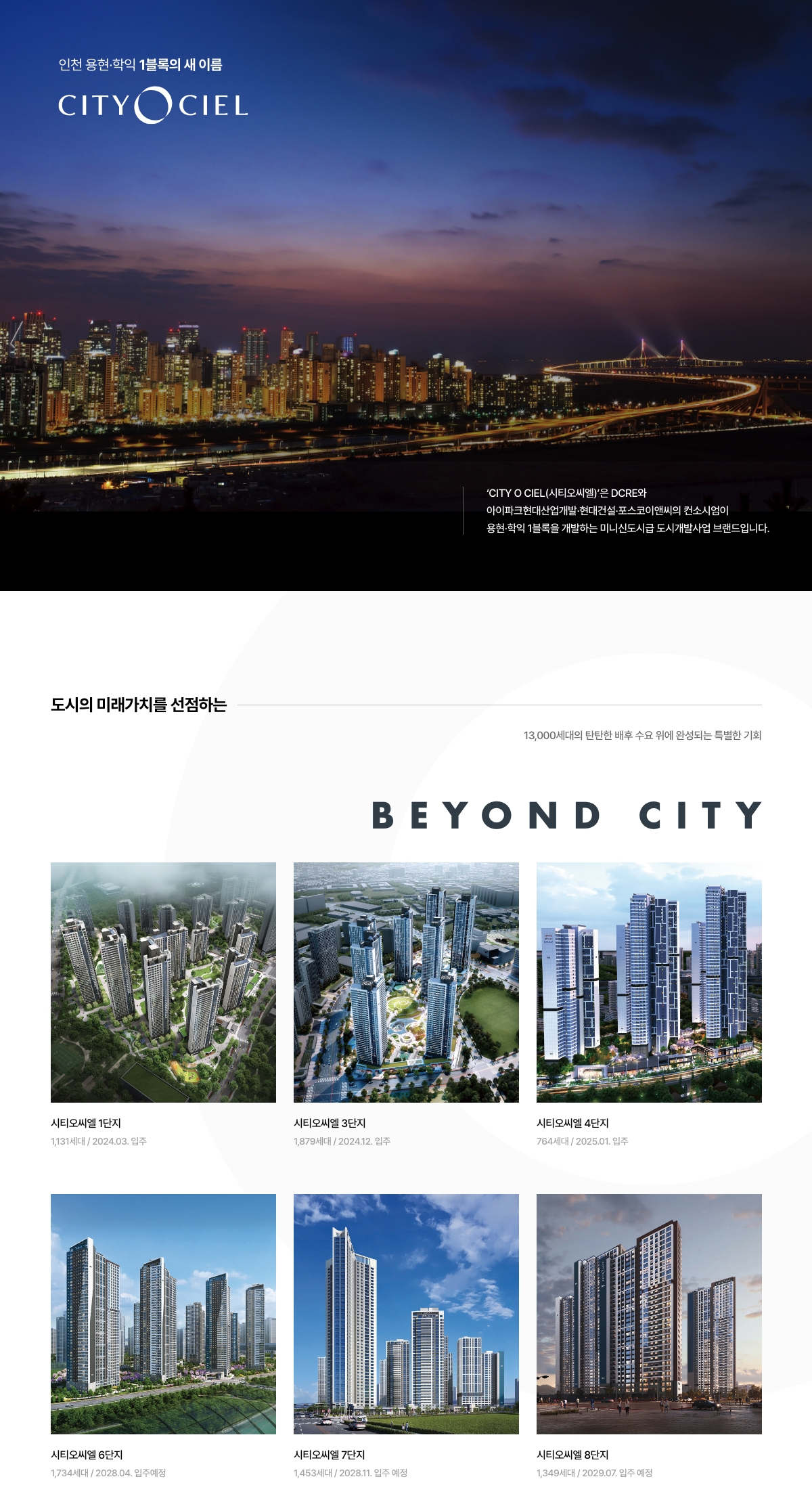 인천 용현·학익 1블록의 새 이름

CITY O CIEL

'CITY O CIEL(시티오씨엘)'은 DCRE와 아이파크현대산업개발·현대건설·포스코이앤씨의 컨소시엄이 용현·학익 1블록을 개발하는 미니신도시급 도시개발사업 브랜드입니다.

도시의 미래가치를 선점하는

13,000세대의 탄탄한 배후 수요 위에 완성되는 특별한 기회

BEYOND CITY

시티오씨엘 1단지
1,131세대 / 2024.03. 입주

시티오씨엘 3단지
1,879세대 / 2024.12. 입주

시티오씨엘 4단지
764세대 / 2025.01. 입주

시티오씨엘 6단지
1,734세대 / 2028.04. 입주예정

시티오씨엘 7단지
1,453세대 / 2028.11. 입주 예정

시티오씨엘 8단지
1,349세대 / 2029.07. 입주 예정